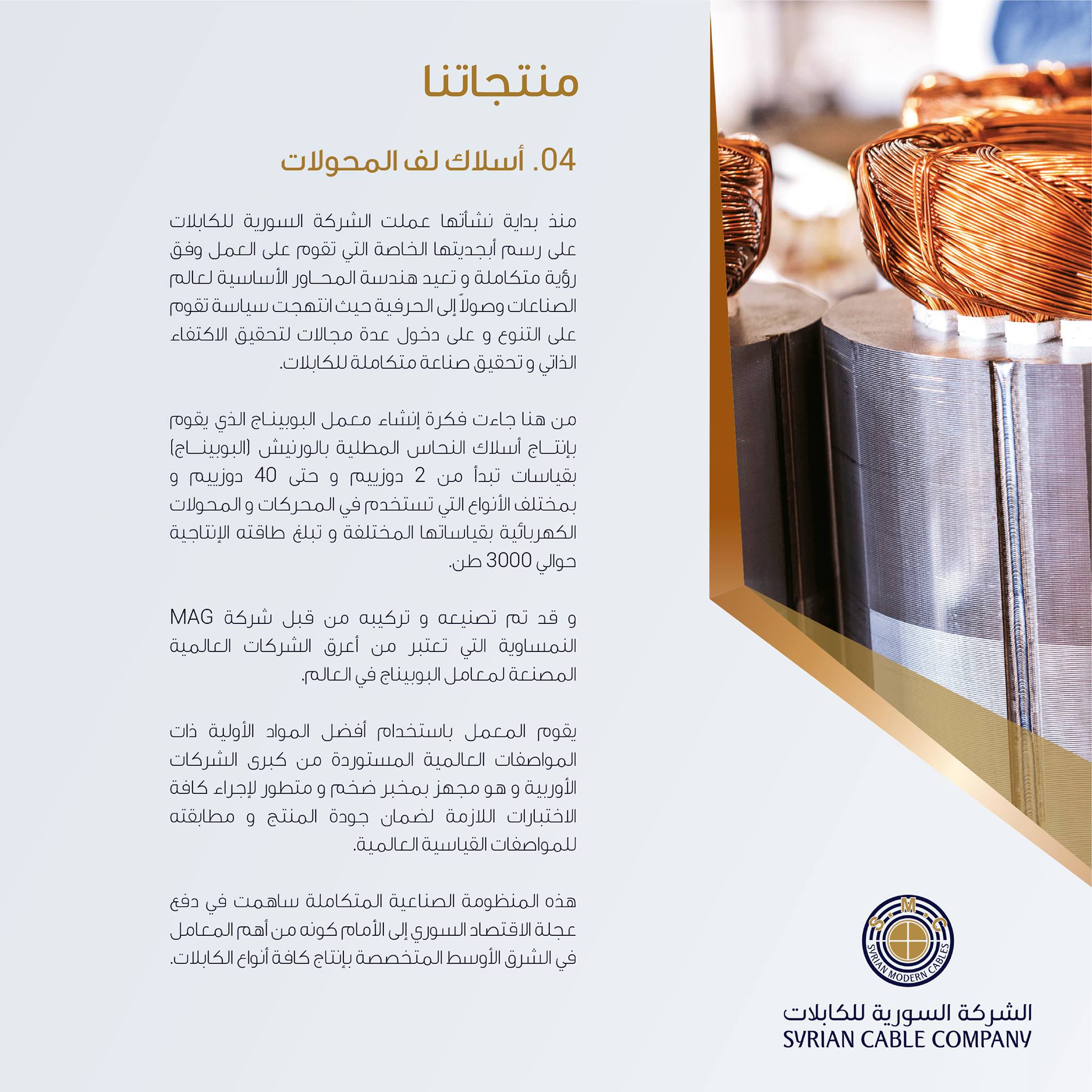 منتجاتنا

04. أسلاك لف المحولات

منذ بداية نشأتها عملت الشركة السورية للكابلات على رسم أبجديتها الخاصة التي تقوم على العمل وفق رؤية متكاملة و تعيد هندسة المحاور الأساسية لعالم الصناعات وصولاً إلى الحرفية حيث انتهجت سياسة تقوم على التنوع و على دخول عدة مجالات لتحقيق الاكتفاء الذاتي و تحقيق صناعة متكاملة للكابلات.

من هنا جاءت فكرة إنشاء معمل البوبيناج الذي يقوم بإنتاج أسلاك النحاس المطلية بالورنيش (البوبيناج) بقياسات تبدأ من 2 دوزييم و حتى 40 دوزييم و بمختلف الأنواع التي تستخدم في المحركات و المحولات الكهربائية بقياساتها المختلفة و تبلغ طاقته الإنتاجية حوالي 3000 طن.

و قد تم تصنيعه و تركيبه من قبل شركة MAG النمساوية التي تعتبر من أعرق الشركات العالمية المصنعة لمعامل البوبيناج في العالم.

يقوم المعمل باستخدام أفضل المواد الأولية ذات المواصفات العالمية المستوردة من كبرى الشركات الأوربية و هو مجهز بمخبر ضخم و متطور لإجراء كافة الاختبارات اللازمة لضمان جودة المنتج و مطابقته للمواصفات القياسية العالمية.

هذه المنظومة الصناعية المتكاملة ساهمت في دفع عجلة الاقتصاد السوري إلى الأمام كونه من أهم المعامل في الشرق الأوسط المتخصصة بإنتاج كافة أنواع الكابلات.

S.M.C
SYRIAN MODERN CABLES

الشركة السورية للكابلات
SYRIAN CABLE COMPANY